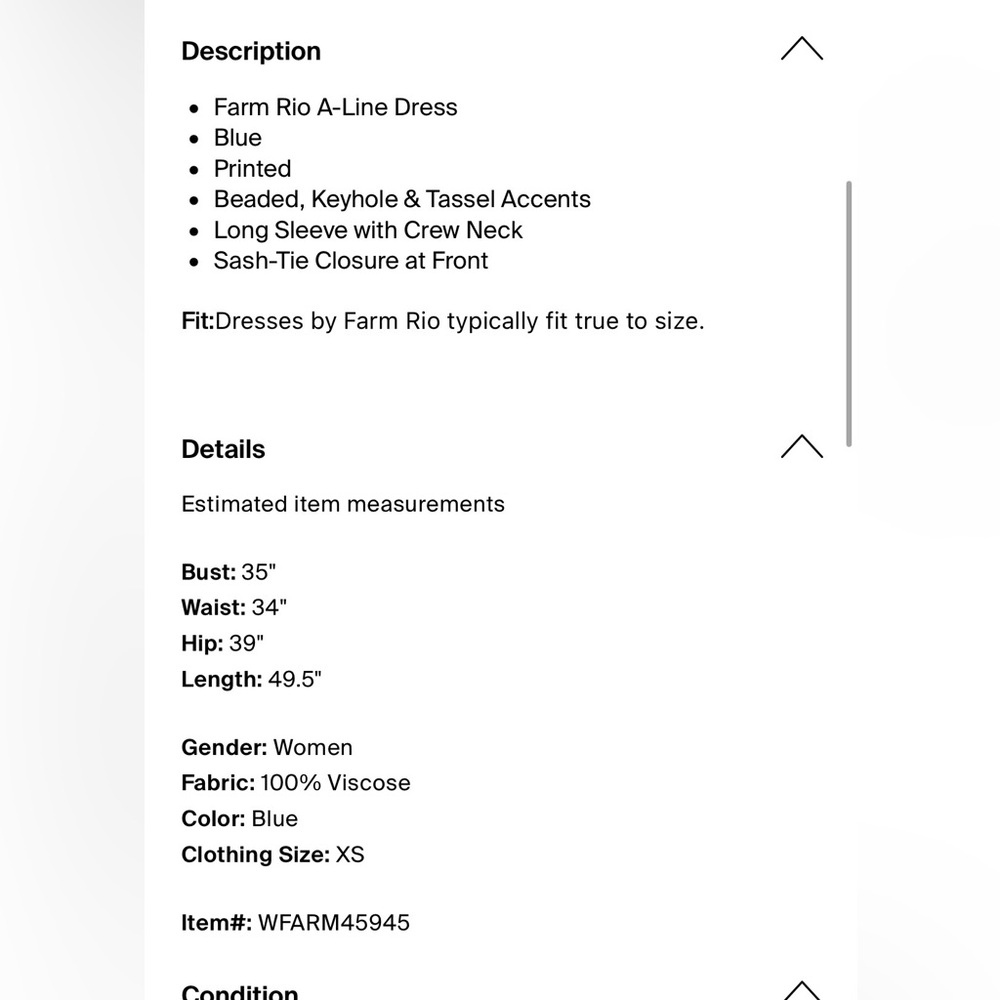 Description

- Farm Rio A-Line Dress
- Blue
- Printed
- Beaded, Keyhole & Tassel Accents
- Long Sleeve with Crew Neck
- Sash-Tie Closure at Front

Fit:Dresses by Farm Rio typically fit true to size.

Details

Estimated item measurements

Bust: 35"
Waist: 34"
Hip: 39"
Length: 49.5"

Gender: Women
Fabric: 100% Viscose
Color: Blue
Clothing Size: XS

Item#: WFARM45945

Condition